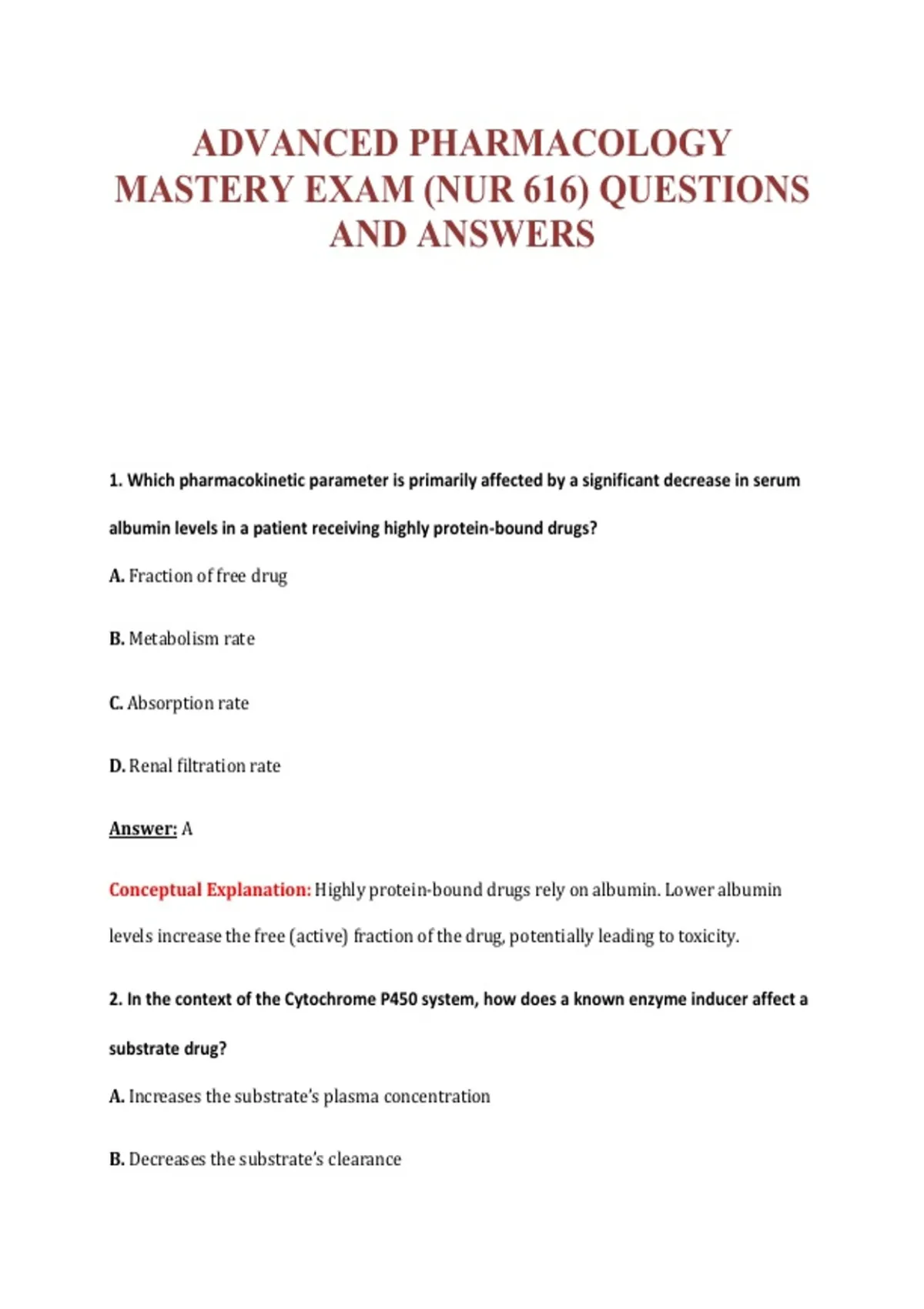 ADVANCED PHARMACOLOGY MASTERY EXAM (NUR 616) QUESTIONS AND ANSWERS

1. Which pharmacokinetic parameter is primarily affected by a significant decrease in serum albumin levels in a patient receiving highly protein-bound drugs?

A. Fraction of free drug

B. Metabolism rate

C. Absorption rate

D. Renal filtration rate

Answer: A

Conceptual Explanation: Highly protein-bound drugs rely on albumin. Lower albumin levels increase the free (active) fraction of the drug, potentially leading to toxicity.

2. In the context of the Cytochrome P450 system, how does a known enzyme inducer affect a substrate drug?

A. Increases the substrate's plasma concentration

B. Decreases the substrate's clearance